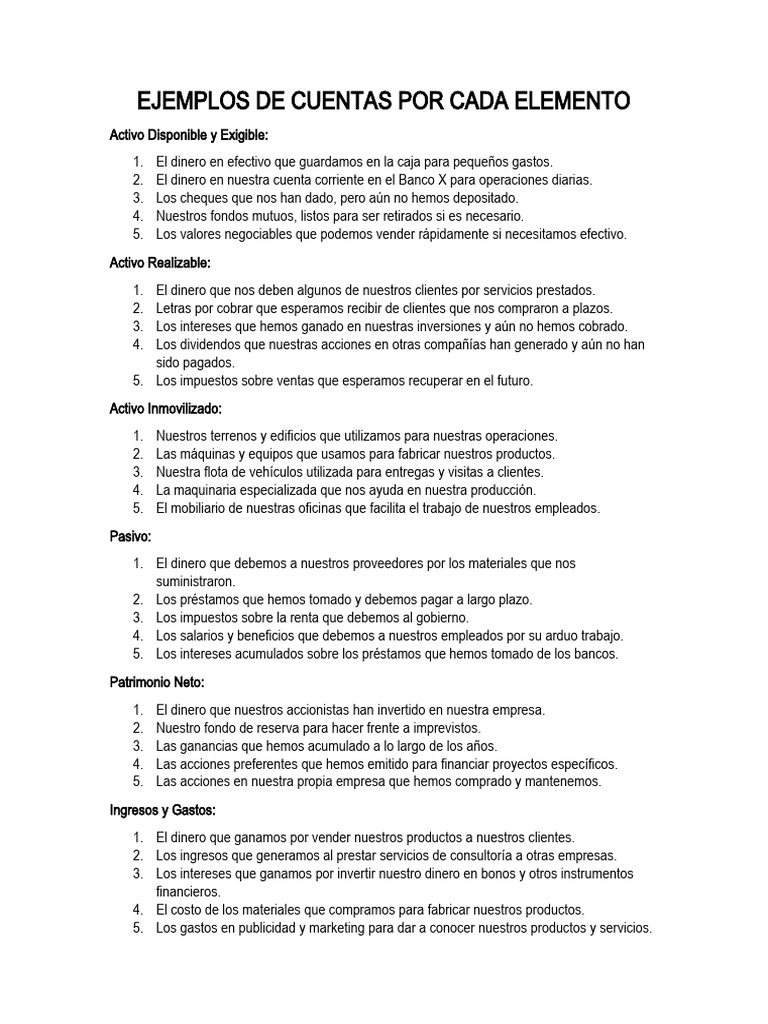 EJEMPLOS DE CUENTAS POR CADA ELEMENTO

Activo Disponible y Exigible:

1. El dinero en efectivo que guardamos en la caja para pequeños gastos.
2. El dinero en nuestra cuenta corriente en el Banco X para operaciones diarias.
3. Los cheques que nos han dado, pero aún no hemos depositado.
4. Nuestros fondos mutuos, listos para ser retirados si es necesario.
5. Los valores negociables que podemos vender rápidamente si necesitamos efectivo.

Activo Realizable:

1. El dinero que nos deben algunos de nuestros clientes por servicios prestados.
2. Letras por cobrar que esperamos recibir de clientes que nos compraron a plazos.
3. Los intereses que hemos ganado en nuestras inversiones y aún no hemos cobrado.
4. Los dividendos que nuestras acciones en otras compañías han generado y aún no han sido pagados.
5. Los impuestos sobre ventas que esperamos recuperar en el futuro.

Activo Inmovilizado:

1. Nuestros terrenos y edificios que utilizamos para nuestras operaciones.
2. Las máquinas y equipos que usamos para fabricar nuestros productos.
3. Nuestra flota de vehículos utilizada para entregas y visitas a clientes.
4. La maquinaria especializada que nos ayuda en nuestra producción.
5. El mobiliario de nuestras oficinas que facilita el trabajo de nuestros empleados.

Pasivo:

1. El dinero que debemos a nuestros proveedores por los materiales que nos suministraron.
2. Los préstamos que hemos tomado y debemos pagar a largo plazo.
3. Los impuestos sobre la renta que debemos al gobierno.
4. Los salarios y beneficios que debemos a nuestros empleados por su arduo trabajo.
5. Los intereses acumulados sobre los préstamos que hemos tomado de los bancos.

Patrimonio Neto:

1. El dinero que nuestros accionistas han invertido en nuestra empresa.
2. Nuestro fondo de reserva para hacer frente a imprevistos.
3. Las ganancias que hemos acumulado a lo largo de los años.
4. Las acciones preferentes que hemos emitido para financiar proyectos específicos.
5. Las acciones en nuestra propia empresa que hemos comprado y mantenemos.

Ingresos y Gastos:

1. El dinero que ganamos por vender nuestros productos a nuestros clientes.
2. Los ingresos que generamos al prestar servicios de consultoría a otras empresas.
3. Los intereses que ganamos por invertir nuestro dinero en bonos y otros instrumentos financieros.
4. El costo de los materiales que compramos para fabricar nuestros productos.
5. Los gastos en publicidad y marketing para dar a conocer nuestros productos y servicios.